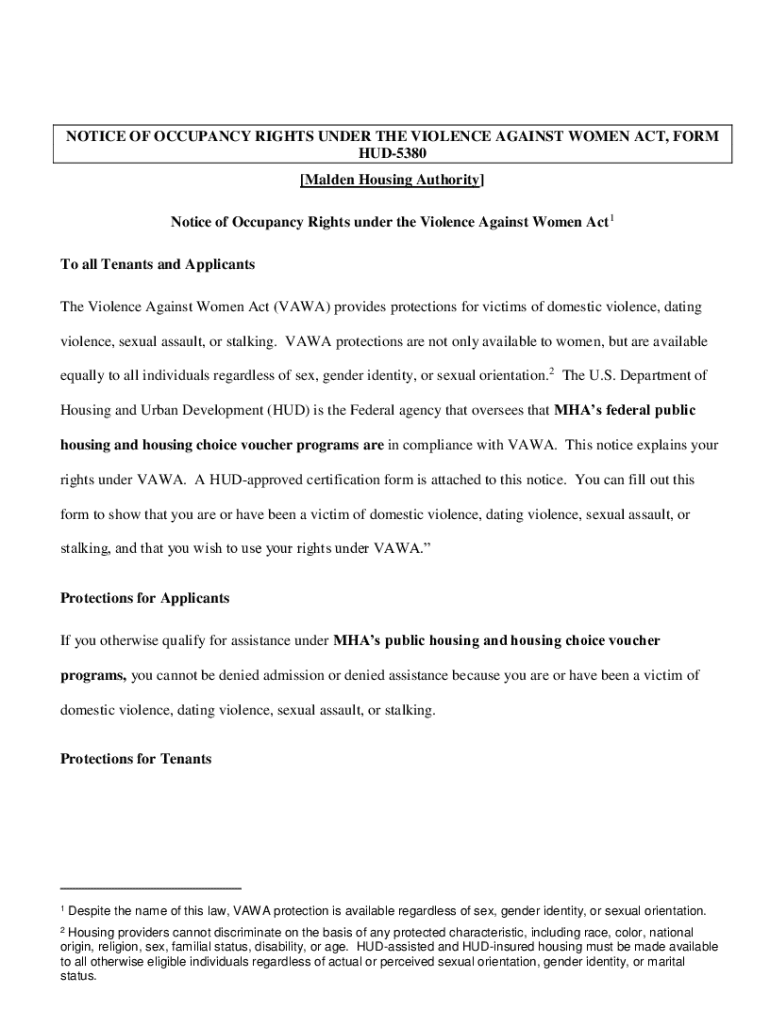 NOTICE OF OCCUPANCY RIGHTS UNDER THE VIOLENCE AGAINST WOMEN ACT, FORM HUD-5380

[Malden Housing Authority]

Notice of Occupancy Rights under the Violence Against Women Act$^1$

To all Tenants and Applicants

The Violence Against Women Act (VAWA) provides protections for victims of domestic violence, dating violence, sexual assault, or stalking. VAWA protections are not only available to women, but are available equally to all individuals regardless of sex, gender identity, or sexual orientation.$^2$ The U.S. Department of Housing and Urban Development (HUD) is the Federal agency that oversees that MHA's federal public housing and housing choice voucher programs are in compliance with VAWA. This notice explains your rights under VAWA. A HUD-approved certification form is attached to this notice. You can fill out this form to show that you are or have been a victim of domestic violence, dating violence, sexual assault, or stalking, and that you wish to use your rights under VAWA."

Protections for Applicants

If you otherwise qualify for assistance under MHA's public housing and housing choice voucher programs, you cannot be denied admission or denied assistance because you are or have been a victim of domestic violence, dating violence, sexual assault, or stalking.

Protections for Tenants

$^1$ Despite the name of this law, VAWA protection is available regardless of sex, gender identity, or sexual orientation.

$^2$ Housing providers cannot discriminate on the basis of any protected characteristic, including race, color, national origin, religion, sex, familial status, disability, or age. HUD-assisted and HUD-insured housing must be made available to all otherwise eligible individuals regardless of actual or perceived sexual orientation, gender identity, or marital status.